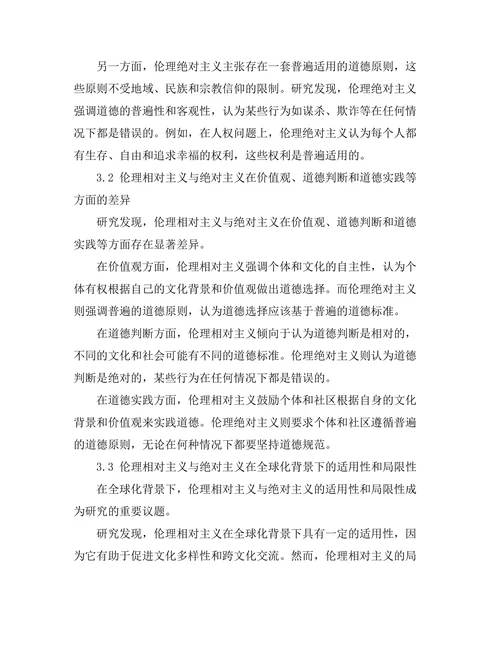 另一方面，伦理绝对主义主张存在一套普遍适用的道德原则，这些原则不受地域、民族和宗教信仰的限制。研究发现，伦理绝对主义强调道德的普遍性和客观性，认为某些行为如谋杀、欺诈等在任何情况下都是错误的。例如，在人权问题上，伦理绝对主义认为每个人都有生存、自由和追求幸福的权利，这些权利是普遍适用的。

3.2 伦理相对主义与绝对主义在价值观、道德判断和道德实践等方面的差异

研究发现，伦理相对主义与绝对主义在价值观、道德判断和道德实践等方面存在显著差异。

在价值观方面，伦理相对主义强调个体和文化的自主性，认为个体有权根据自己的文化背景和价值观做出道德选择。而伦理绝对主义则强调普遍的道德原则，认为道德选择应该基于普遍的道德标准。

在道德判断方面，伦理相对主义倾向于认为道德判断是相对的，不同的文化和社会可能有不同的道德标准。伦理绝对主义则认为道德判断是绝对的，某些行为在任何情况下都是错误的。

在道德实践方面，伦理相对主义鼓励个体和社区根据自身的文化背景和价值观来实践道德。伦理绝对主义则要求个体和社区遵循普遍的道德原则，无论在何种情况下都要坚持道德规范。

3.3 伦理相对主义与绝对主义在全球化背景下的适用性和局限性

在全球化背景下，伦理相对主义与绝对主义的适用性和局限性成为研究的重要议题。

研究发现，伦理相对主义在全球化背景下具有一定的适用性，因为它有助于促进文化多样性和跨文化交流。然而，伦理相对主义的局